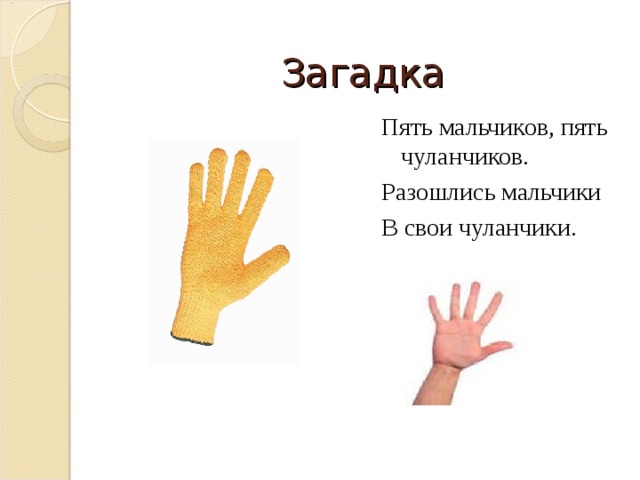 Загадка

Пять мальчиков, пять чуланчиков.

Разошлись мальчики

В свои чуланчики.